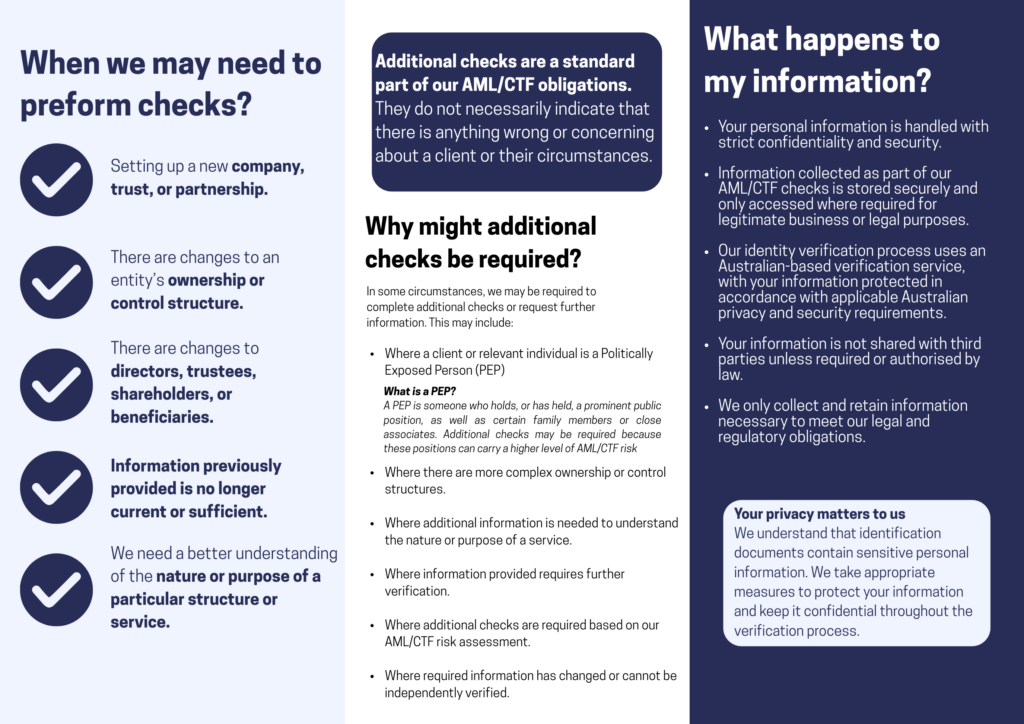 When we may need to preform checks?

Setting up a new company, trust, or partnership.

There are changes to an entity's ownership or control structure.

There are changes to directors, trustees, shareholders, or beneficiaries.

Information previously provided is no longer current or sufficient.

We need a better understanding of the nature or purpose of a particular structure or service.

Additional checks are a standard part of our AML/CTF obligations. They do not necessarily indicate that there is anything wrong or concerning about a client or their circumstances.

Why might additional checks be required?

In some circumstances, we may be required to complete additional checks or request further information. This may include:

• Where a client or relevant individual is a Politically Exposed Person (PEP)

What is a PEP?
A PEP is someone who holds, or has held, a prominent public position, as well as certain family members or close associates. Additional checks may be required because these positions can carry a higher level of AML/CTF risk

• Where there are more complex ownership or control structures.

• Where additional information is needed to understand the nature or purpose of a service.

• Where information provided requires further verification.

• Where additional checks are required based on our AML/CTF risk assessment.

• Where required information has changed or cannot be independently verified.

What happens to my information?

• Your personal information is handled with strict confidentiality and security.

• Information collected as part of our AML/CTF checks is stored securely and only accessed where required for legitimate business or legal purposes.

• Our identity verification process uses an Australian-based verification service, with your information protected in accordance with applicable Australian privacy and security requirements.

• Your information is not shared with third parties unless required or authorised by law.

• We only collect and retain information necessary to meet our legal and regulatory obligations.

Your privacy matters to us
We understand that identification documents contain sensitive personal information. We take appropriate measures to protect your information and keep it confidential throughout the verification process.